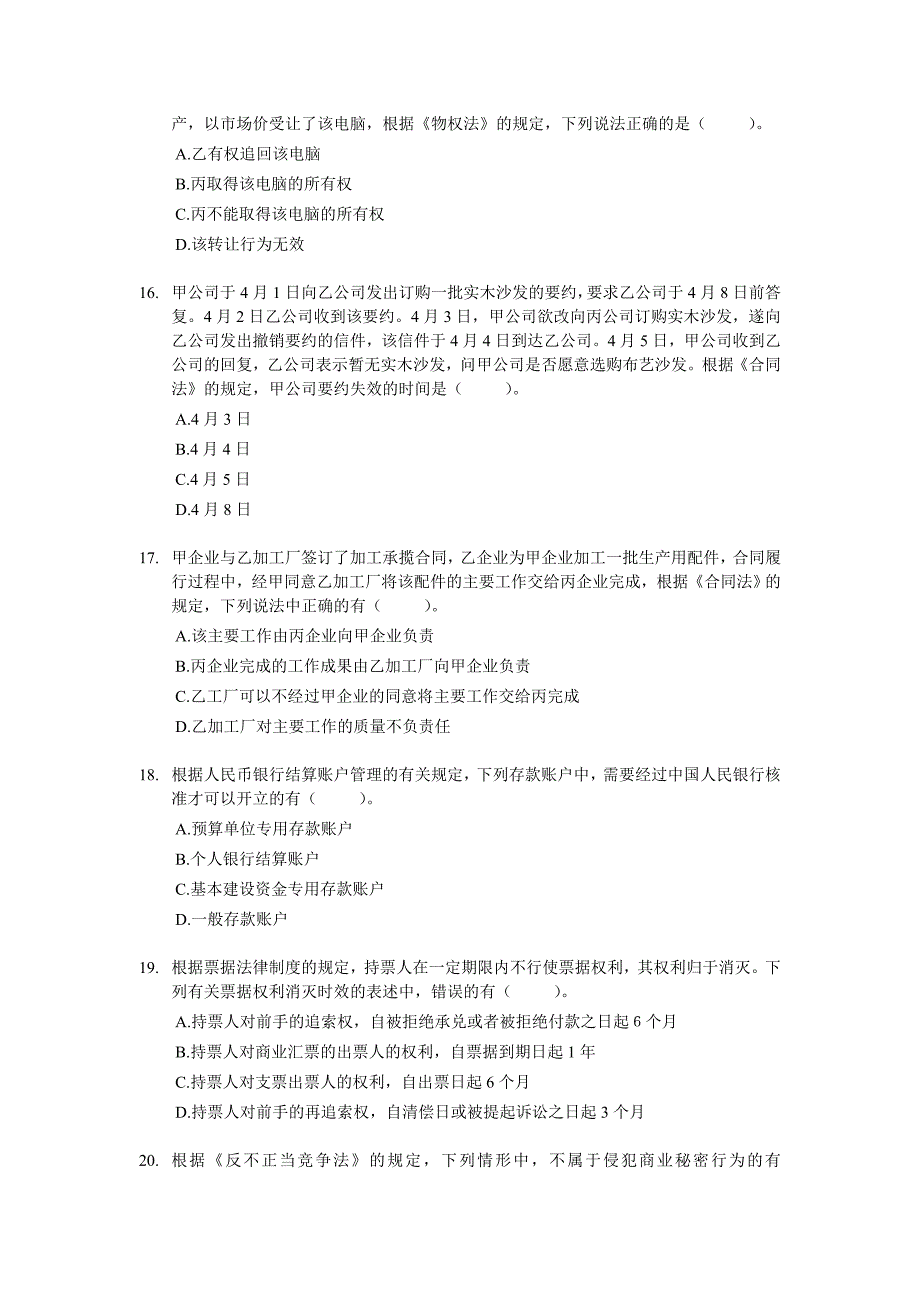 产，以市场价受让了该电脑，根据《物权法》的规定，下列说法正确的是（　　）。

A.乙有权追回该电脑

B.丙取得该电脑的所有权

C.丙不能取得该电脑的所有权

D.该转让行为无效

16. 甲公司于 4 月 1 日向乙公司发出订购一批实木沙发的要约，要求乙公司于 4 月 8 日前答复。4 月 2 日乙公司收到该要约。4 月 3 日，甲公司欲改向丙公司订购实木沙发，遂向乙公司发出撤销要约的信件，该信件于 4 月 4 日到达乙公司。4 月 5 日，甲公司收到乙公司的回复，乙公司表示暂无实木沙发，问甲公司是否愿意选购布艺沙发。根据《合同法》的规定，甲公司要约失效的时间是（　　）。

A.4 月 3 日

B.4 月 4 日

C.4 月 5 日

D.4 月 8 日

17. 甲企业与乙加工厂签订了加工承揽合同，乙企业为甲企业加工一批生产用配件，合同履行过程中，经甲同意乙加工厂将该配件的主要工作交给丙企业完成，根据《合同法》的规定，下列说法中正确的有（　　）。

A.该主要工作由丙企业向甲企业负责

B.丙企业完成的工作成果由乙加工厂向甲企业负责

C.乙工厂可以不经过甲企业的同意将主要工作交给丙完成

D.乙加工厂对主要工作的质量不负责任

18. 根据人民币银行结算账户管理的有关规定，下列存款账户中，需要经过中国人民银行核准才可以开立的有（　　）。

A.预算单位专用存款账户

B.个人银行结算账户

C.基本建设资金专用存款账户

D.一般存款账户

19. 根据票据法律制度的规定，持票人在一定期限内不行使票据权利，其权利归于消灭。下列有关票据权利消灭时效的表述中，错误的有（　　）。

A.持票人对前手的追索权，自被拒绝承兑或者被拒绝付款之日起 6 个月

B.持票人对商业汇票的出票人的权利，自票据到期日起 1 年

C.持票人对支票出票人的权利，自出票日起 6 个月

D.持票人对前手的再追索权，自清偿日或被提起诉讼之日起 3 个月

20. 根据《反不正当竞争法》的规定，下列情形中，不属于侵犯商业秘密行为的有